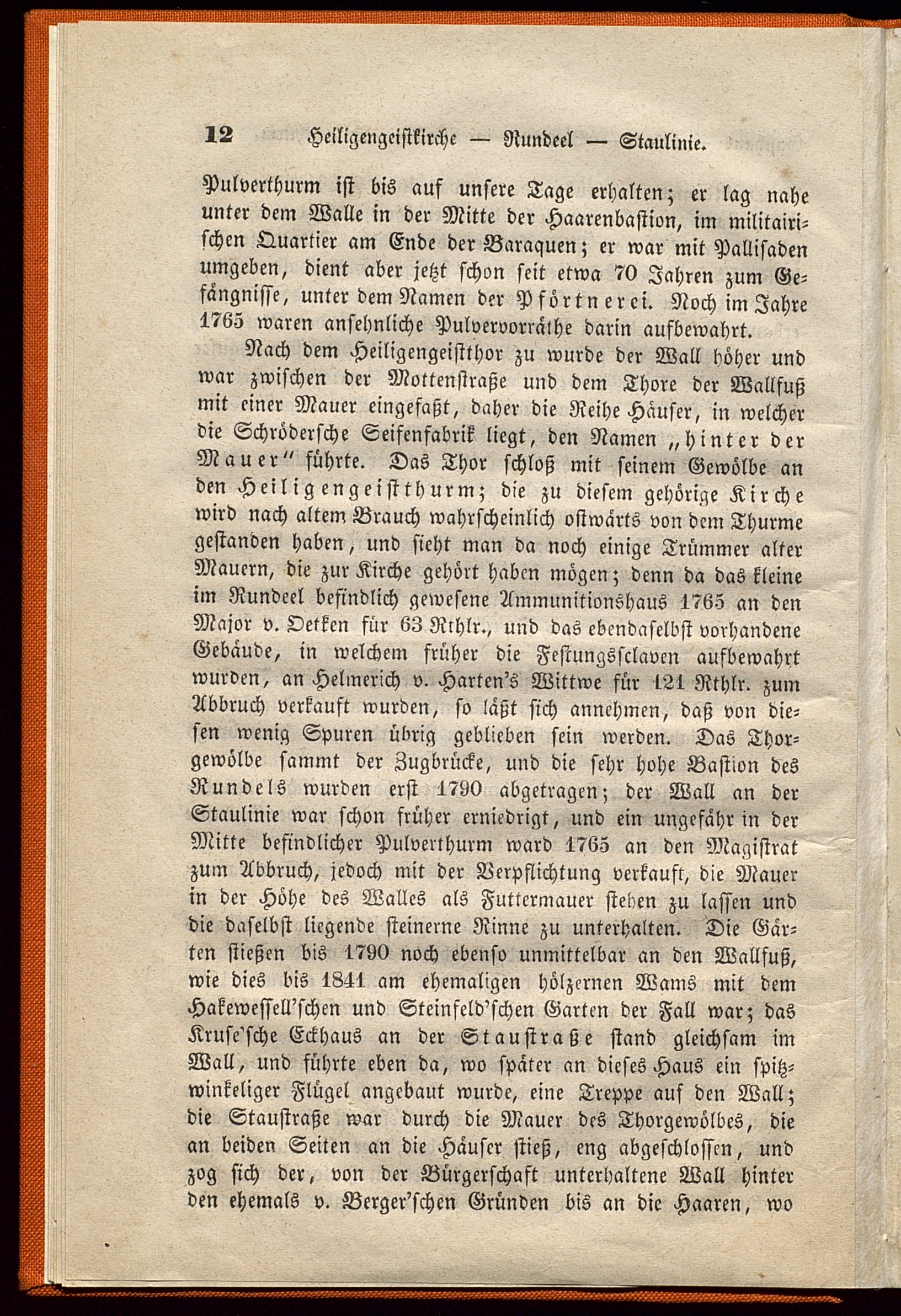 12 Heiligengeistkirche — Rundeel — Staulinie.

Pulverthurm ist bis auf unsere Tage erhalten; er lag nahe unter dem Walle in der Mitte der Haarenbastion, im militairischen Quartier am Ende der Baraquen; er war mit Pallisaden umgeben, dient aber jetzt schon seit etwa 70 Jahren zum Gefängnisse, unter dem Namen der Pförtnerei. Noch im Jahre 1765 waren ansehnliche Pulvervorräthe darin aufbewahrt.

Nach dem Heiligengeistthor zu wurde der Wall höher und war zwischen der Mottenstraße und dem Thore der Wallfuß mit einer Mauer eingefaßt, daher die Reihe Häuser, in welcher die Schrödersche Seifenfabrik liegt, den Namen „hinter der Mauer“ führte. Das Thor schloß mit seinem Gewölbe an den Heiligengeistthurm; die zu diesem gehörige Kirche wird nach altem Brauch wahrscheinlich ostwärts von dem Thurme gestanden haben, und sieht man da noch einige Trümmer alter Mauern, die zur Kirche gehört haben mögen; denn da das kleine im Rundeel befindlich gewesene Ammunitionshaus 1765 an den Major v. Oetken für 63 Rthlr., und das ebendaselbst vorhandene Gebäude, in welchem früher die Festungssclaven aufbewahrt wurden, an Helmerich v. Harten's Wittwe für 121 Rthlr. zum Abbruch verkauft wurden, so läßt sich annehmen, daß von diesen wenig Spuren übrig geblieben sein werden. Das Thorgewölbe sammt der Zugbrücke, und die sehr hohe Bastion des Rundels wurden erst 1790 abgetragen; der Wall an der Staulinie war schon früher erniedrigt, und ein ungefähr in der Mitte befindlicher Pulverthurm ward 1765 an den Magistrat zum Abbruch, jedoch mit der Verpflichtung verkauft, die Mauer in der Höhe des Walles als Futtermauer stehen zu lassen und die daselbst liegende steinerne Rinne zu unterhalten. Die Gärten stießen bis 1790 noch ebenso unmittelbar an den Wallfuß, wie dies bis 1841 am ehemaligen hölzernen Wams mit dem Hakewessell'schen und Steinfeld'schen Garten der Fall war; das Kruse'sche Eckhaus an der Staustraße stand gleichsam im Wall, und führte eben da, wo später an dieses Haus ein spitzwinkeliger Flügel angebaut wurde, eine Treppe auf den Wall; die Staustraße war durch die Mauer des Thorgewölbes, die an beiden Seiten an die Häuser stieß, eng abgeschlossen, und zog sich der, von der Bürgerschaft unterhaltene Wall hinter den ehemals v. Berger'schen Gründen bis an die Haaren, wo